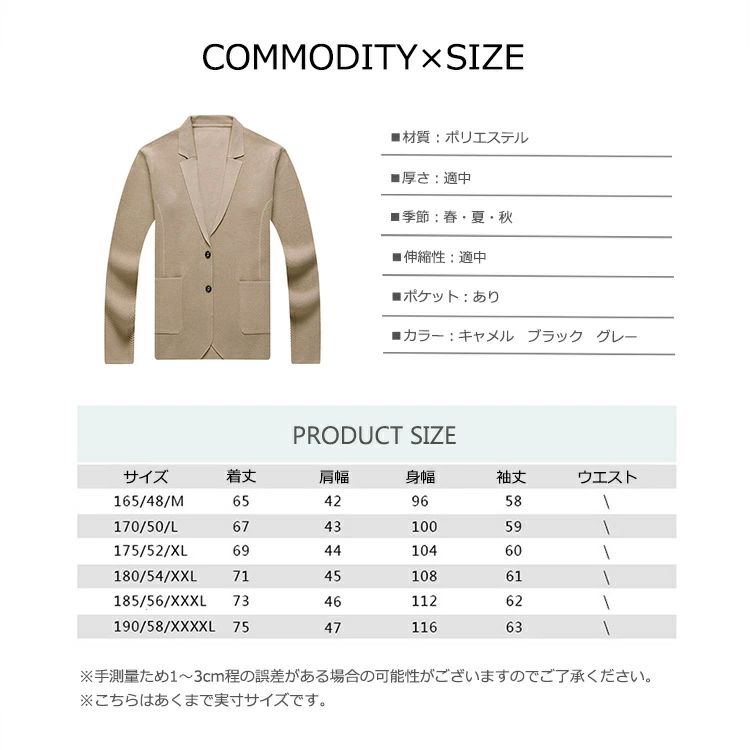 COMMODITY×SIZE

■材質：ポリエステル

■厚さ：適中

■季節：春・夏・秋

■伸縮性：適中

■ポケット：あり

■カラー：キャメル　ブラック　グレー

PRODUCT SIZE

| サイズ | 着丈 | 肩幅 | 身幅 | 袖丈 | ウエスト |
|---|---|---|---|---|---|
| 165/48/M | 65 | 42 | 96 | 58 | \ |
| 170/50/L | 67 | 43 | 100 | 59 | \ |
| 175/52/XL | 69 | 44 | 104 | 60 | \ |
| 180/54/XXL | 71 | 45 | 108 | 61 | \ |
| 185/56/XXXL | 73 | 46 | 112 | 62 | \ |
| 190/58/XXXXL | 75 | 47 | 116 | 63 | \ |

※手測量ため1～3cm程の誤差がある場合の可能性がございますのでご了承ください。
※こちらはあくまで実寸サイズです。